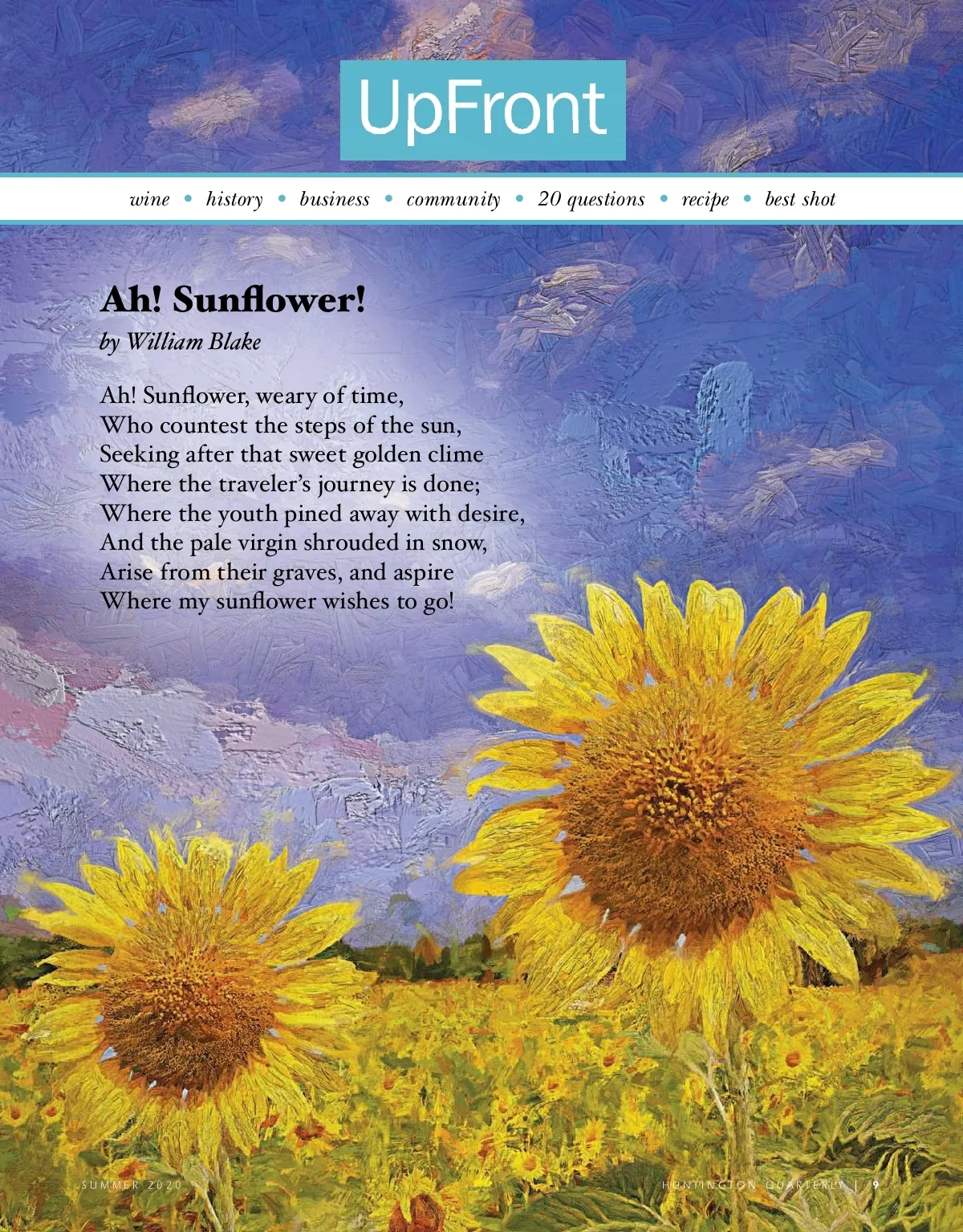 UpFront

wine • history • business • community • 20 questions • recipe • best shot

Ah! Sunflower!
by William Blake

Ah! Sunflower, weary of time,
Who countest the steps of the sun,
Seeking after that sweet golden clime
Where the traveler's journey is done;
Where the youth pined away with desire,
And the pale virgin shrouded in snow,
Arise from their graves, and aspire
Where my sunflower wishes to go!

SUMMER 2020

HUNTINGTON QUARTERLY | 9